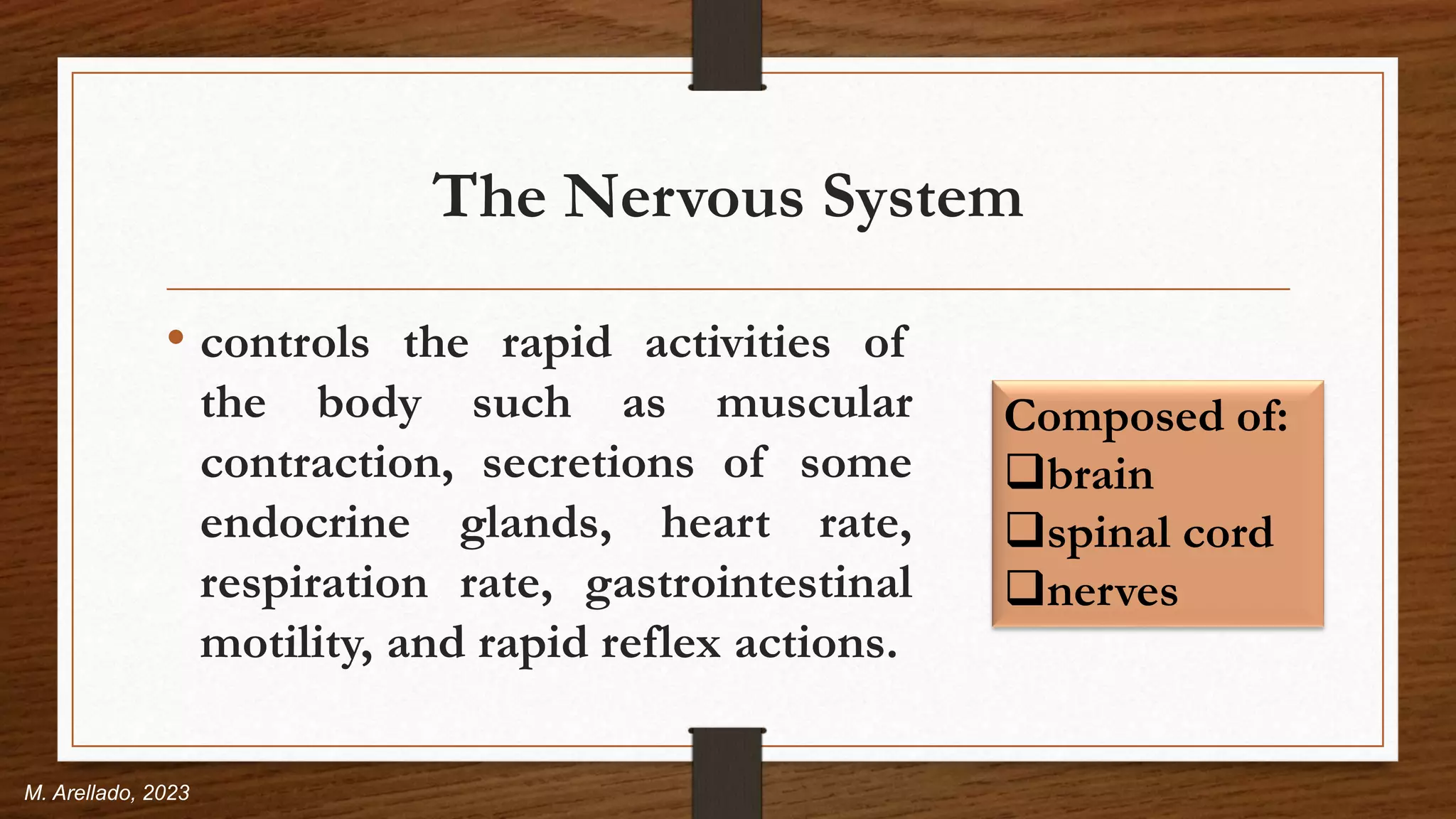 The Nervous System

• controls the rapid activities of the body such as muscular contraction, secretions of some endocrine glands, heart rate, respiration rate, gastrointestinal motility, and rapid reflex actions.

Composed of:
❑brain
❑spinal cord
❑nerves

M. Arellado, 2023